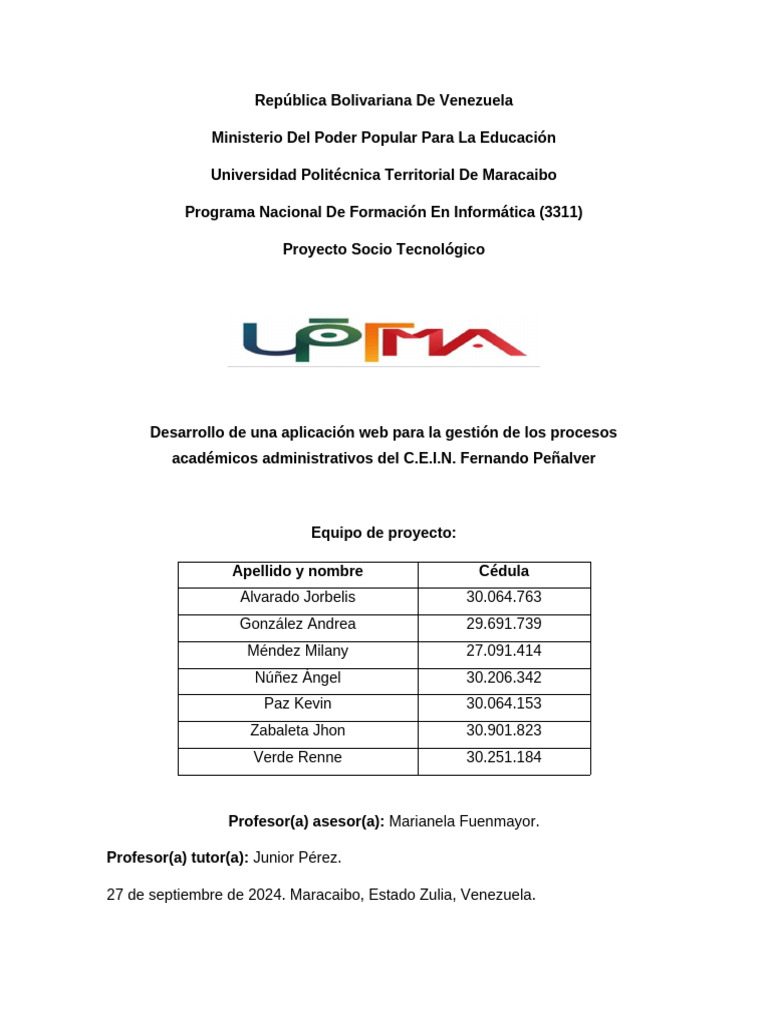 República Bolivariana De Venezuela

Ministerio Del Poder Popular Para La Educación

Universidad Politécnica Territorial De Maracaibo

Programa Nacional De Formación En Informática (3311)

Proyecto Socio Tecnológico

UPTMA

Desarrollo de una aplicación web para la gestión de los procesos académicos administrativos del C.E.I.N. Fernando Peñalver

Equipo de proyecto:

| Apellido y nombre | Cédula |
|---|---|
| Alvarado Jorbelis | 30.064.763 |
| González Andrea | 29.691.739 |
| Méndez Milany | 27.091.414 |
| Núñez Ángel | 30.206.342 |
| Paz Kevin | 30.064.153 |
| Zabaleta Jhon | 30.901.823 |
| Verde Renne | 30.251.184 |

Profesor(a) asesor(a): Marianela Fuenmayor.

Profesor(a) tutor(a): Junior Pérez.

27 de septiembre de 2024. Maracaibo, Estado Zulia, Venezuela.